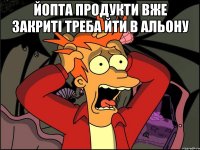 ЙОПТА ПРОДУКТИ ВЖЕ ЗАКРИТІ ТРЕБА ЙТИ В АЛЬОНУ